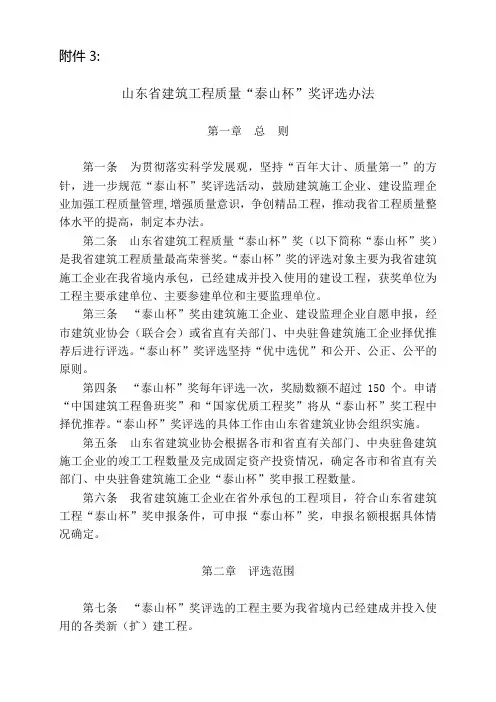 附件 3:

山东省建筑工程质量“泰山杯”奖评选办法

第一章　总　则

第一条　为贯彻落实科学发展观，坚持“百年大计、质量第一”的方针，进一步规范“泰山杯”奖评选活动，鼓励建筑施工企业、建设监理企业加强工程质量管理,增强质量意识，争创精品工程，推动我省工程质量整体水平的提高，制定本办法。

第二条　山东省建筑工程质量“泰山杯”奖（以下简称“泰山杯”奖）是我省建筑工程质量最高荣誉奖。“泰山杯”奖的评选对象主要为我省建筑施工企业在我省境内承包，已经建成并投入使用的建设工程，获奖单位为工程主要承建单位、主要参建单位和主要监理单位。

第三条　“泰山杯”奖由建筑施工企业、建设监理企业自愿申报，经市建筑业协会（联合会）或省直有关部门、中央驻鲁建筑施工企业择优推荐后进行评选。“泰山杯”奖评选坚持“优中选优”和公开、公正、公平的原则。

第四条　“泰山杯”奖每年评选一次，奖励数额不超过 150 个。申请“中国建筑工程鲁班奖”和“国家优质工程奖”将从“泰山杯”奖工程中择优推荐。“泰山杯”奖评选的具体工作由山东省建筑业协会组织实施。

第五条　山东省建筑业协会根据各市和省直有关部门、中央驻鲁建筑施工企业的竣工工程数量及完成固定资产投资情况，确定各市和省直有关部门、中央驻鲁建筑施工企业“泰山杯”奖申报工程数量。

第六条　我省建筑施工企业在省外承包的工程项目，符合山东省建筑工程“泰山杯”奖申报条件，可申报“泰山杯”奖，申报名额根据具体情况确定。

第二章　评选范围

第七条　“泰山杯”奖评选的工程主要为我省境内已经建成并投入使用的各类新（扩）建工程。